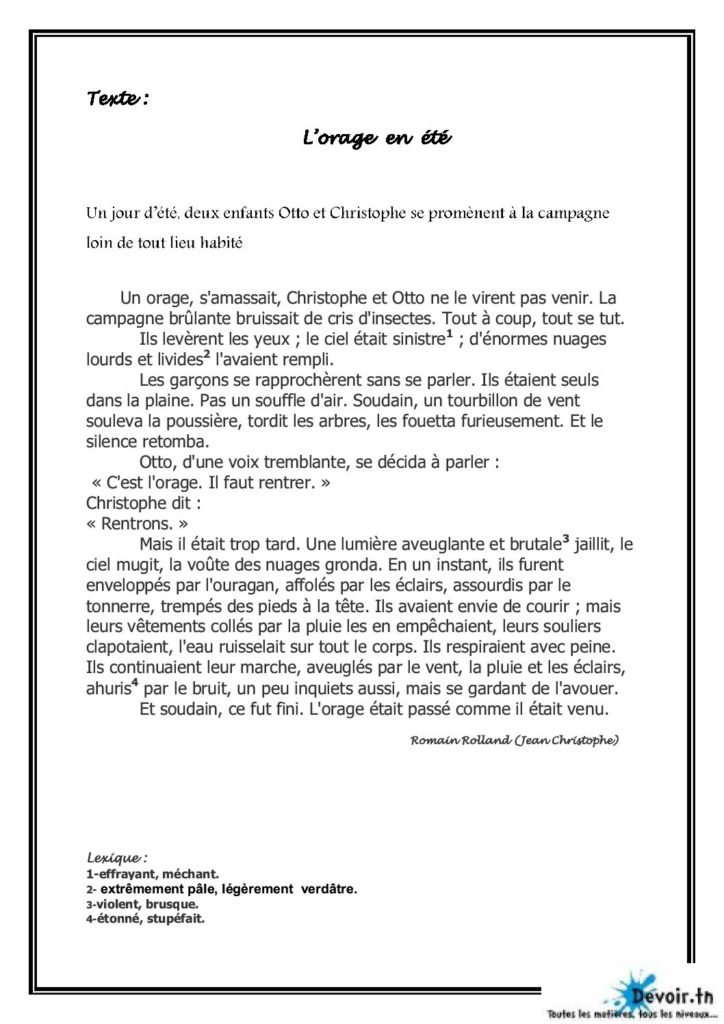 Texte :

L'orage en été

Un jour d'été, deux enfants Otto et Christophe se promènent à la campagne loin de tout lieu habité

Un orage, s'amassait, Christophe et Otto ne le virent pas venir. La campagne brûlante bruissait de cris d'insectes. Tout à coup, tout se tut.

Ils levèrent les yeux ; le ciel était sinistre$^{1}$ ; d'énormes nuages lourds et livides$^{2}$ l'avaient rempli.

Les garçons se rapprochèrent sans se parler. Ils étaient seuls dans la plaine. Pas un souffle d'air. Soudain, un tourbillon de vent souleva la poussière, tordit les arbres, les fouetta furieusement. Et le silence retomba.

Otto, d'une voix tremblante, se décida à parler :
« C'est l'orage. Il faut rentrer. »
Christophe dit :
« Rentrons. »

Mais il était trop tard. Une lumière aveuglante et brutale$^{3}$ jaillit, le ciel mugit, la voûte des nuages gronda. En un instant, ils furent enveloppés par l'ouragan, affolés par les éclairs, assourdis par le tonnerre, trempés des pieds à la tête. Ils avaient envie de courir ; mais leurs vêtements collés par la pluie les en empêchaient, leurs souliers clapotaient, l'eau ruisselait sur tout le corps. Ils respiraient avec peine. Ils continuaient leur marche, aveuglés par le vent, la pluie et les éclairs, ahuris$^{4}$ par le bruit, un peu inquiets aussi, mais se gardant de l'avouer.

Et soudain, ce fut fini. L'orage était passé comme il était venu.

Romain Rolland (Jean Christophe)

Lexique :
1-effrayant, méchant.
2- extrêmement pâle, légèrement verdâtre.
3-violent, brusque.
4-étonné, stupéfait.

Devoir.tn
Toutes les matières, tous les niveaux...